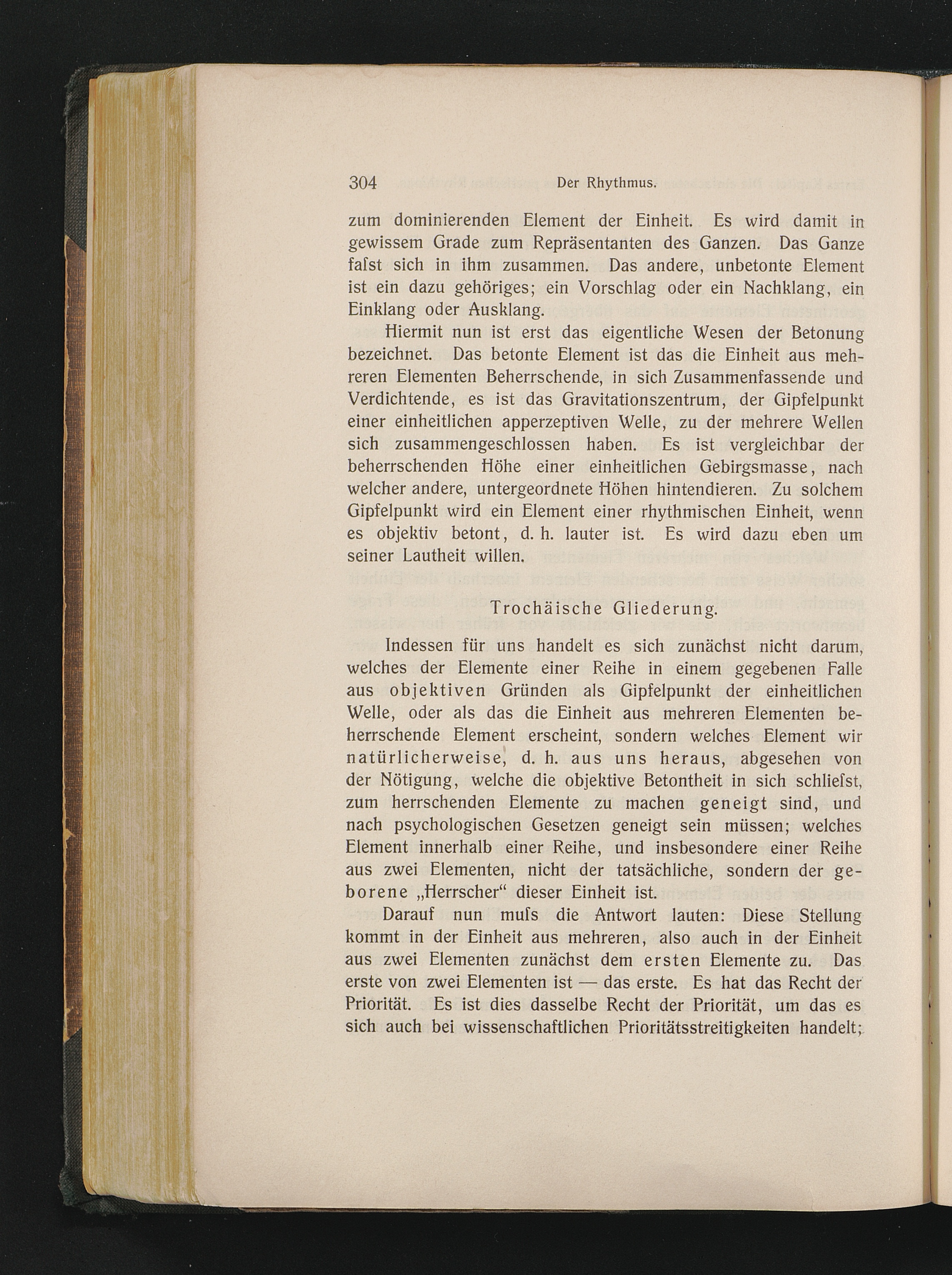 304 Der Rhythmus.

zum dominierenden Element der Einheit. Es wird damit in gewissem Grade zum Repräsentanten des Ganzen. Das Ganze faſst sich in ihm zusammen. Das andere, unbetonte Element ist ein dazu gehöriges; ein Vorschlag oder ein Nachklang, ein Einklang oder Ausklang.

Hiermit nun ist erst das eigentliche Wesen der Betonung bezeichnet. Das betonte Element ist das die Einheit aus mehreren Elementen Beherrschende, in sich Zusammenfassende und Verdichtende, es ist das Gravitationszentrum, der Gipfelpunkt einer einheitlichen apperzeptiven Welle, zu der mehrere Wellen sich zusammengeschlossen haben. Es ist vergleichbar der beherrschenden Höhe einer einheitlichen Gebirgsmasse, nach welcher andere, untergeordnete Höhen hintendieren. Zu solchem Gipfelpunkt wird ein Element einer rhythmischen Einheit, wenn es objektiv betont, d. h. lauter ist. Es wird dazu eben um seiner Lautheit willen.

Trochäische Gliederung.

Indessen für uns handelt es sich zunächst nicht darum, welches der Elemente einer Reihe in einem gegebenen Falle aus objektiven Gründen als Gipfelpunkt der einheitlichen Welle, oder als das die Einheit aus mehreren Elementen beherrschende Element erscheint, sondern welches Element wir natürlicherweise, d. h. aus uns heraus, abgesehen von der Nötigung, welche die objektive Betontheit in sich schlieſst, zum herrschenden Elemente zu machen geneigt sind, und nach psychologischen Gesetzen geneigt sein müssen; welches Element innerhalb einer Reihe, und insbesondere einer Reihe aus zwei Elementen, nicht der tatsächliche, sondern der geborene „Herrscher“ dieser Einheit ist.

Darauf nun muſs die Antwort lauten: Diese Stellung kommt in der Einheit aus mehreren, also auch in der Einheit aus zwei Elementen zunächst dem ersten Elemente zu. Das erste von zwei Elementen ist — das erste. Es hat das Recht der Priorität. Es ist dies dasselbe Recht der Priorität, um das es sich auch bei wissenschaftlichen Prioritätsstreitigkeiten handelt;